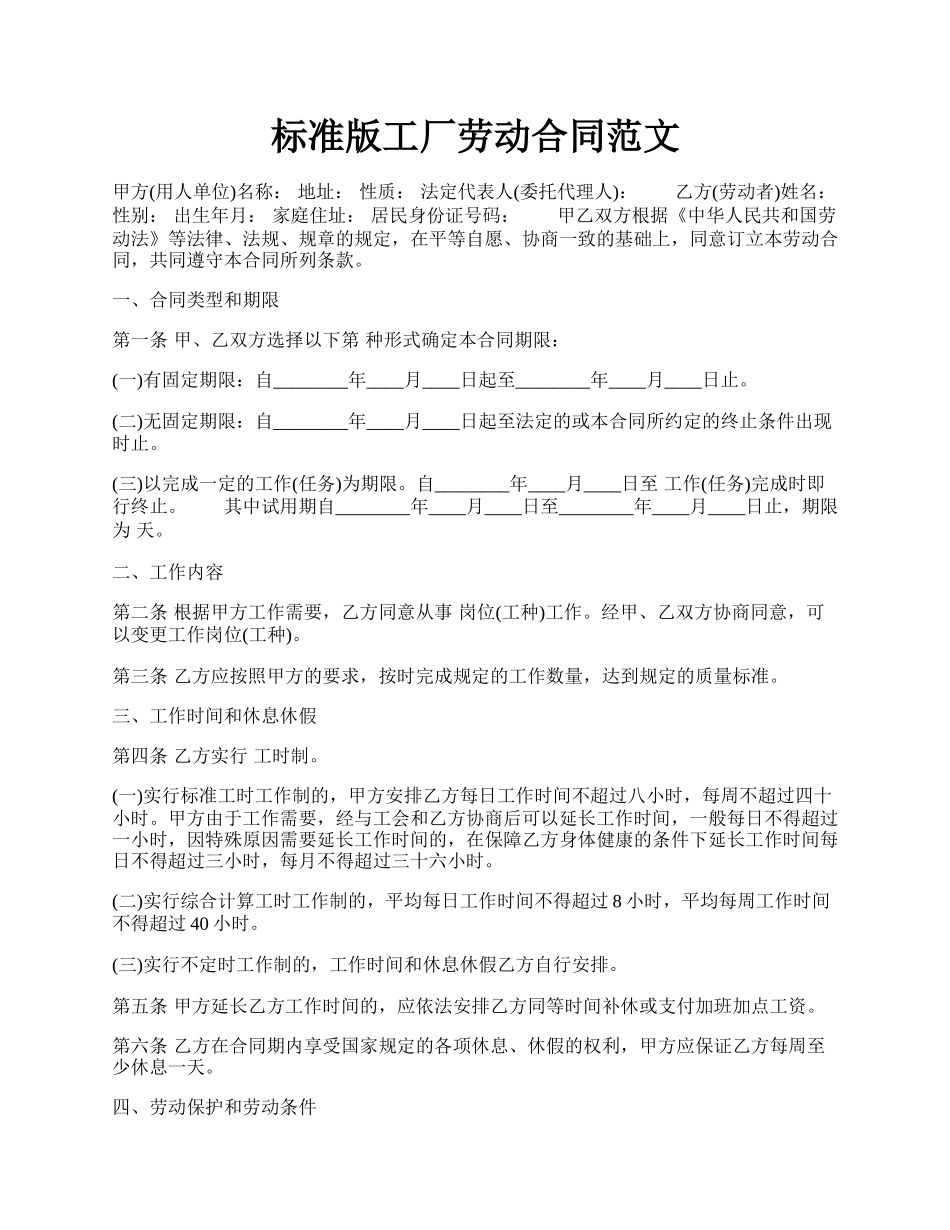 标准版工厂劳动合同范文

甲方(用人单位)名称： 地址： 性质： 法定代表人(委托代理人)： 乙方(劳动者)姓名： 性别： 出生年月： 家庭住址： 居民身份证号码： 甲乙双方根据《中华人民共和国劳动法》等法律、法规、规章的规定，在平等自愿、协商一致的基础上，同意订立本劳动合同，共同遵守本合同所列条款。

一、合同类型和期限

第一条 甲、乙双方选择以下第 种形式确定本合同期限：

(一)有固定期限：自________年____月____日起至________年____月____日止。

(二)无固定期限：自________年____月____日起至法定的或本合同所约定的终止条件出现时止。

(三)以完成一定的工作(任务)为期限。自________年____月____日至 工作(任务)完成时即行终止。 其中试用期自________年____月____日至________年____月____日止，期限为 天。

二、工作内容

第二条 根据甲方工作需要，乙方同意从事 岗位(工种)工作。经甲、乙双方协商同意，可以变更工作岗位(工种)。

第三条 乙方应按照甲方的要求，按时完成规定的工作数量，达到规定的质量标准。

三、工作时间和休息休假

第四条 乙方实行 工时制。

(一)实行标准工时工作制的，甲方安排乙方每日工作时间不超过八小时，每周不超过四十小时。甲方由于工作需要，经与工会和乙方协商后可以延长工作时间，一般每日不得超过一小时，因特殊原因需要延长工作时间的，在保障乙方身体健康的条件下延长工作时间每日不得超过三小时，每月不得超过三十六小时。

(二)实行综合计算工时工作制的，平均每日工作时间不得超过 8 小时，平均每周工作时间不得超过 40 小时。

(三)实行不定时工作制的，工作时间和休息休假乙方自行安排。

第五条 甲方延长乙方工作时间的，应依法安排乙方同等时间补休或支付加班加点工资。

第六条 乙方在合同期内享受国家规定的各项休息、休假的权利，甲方应保证乙方每周至少休息一天。

四、劳动保护和劳动条件